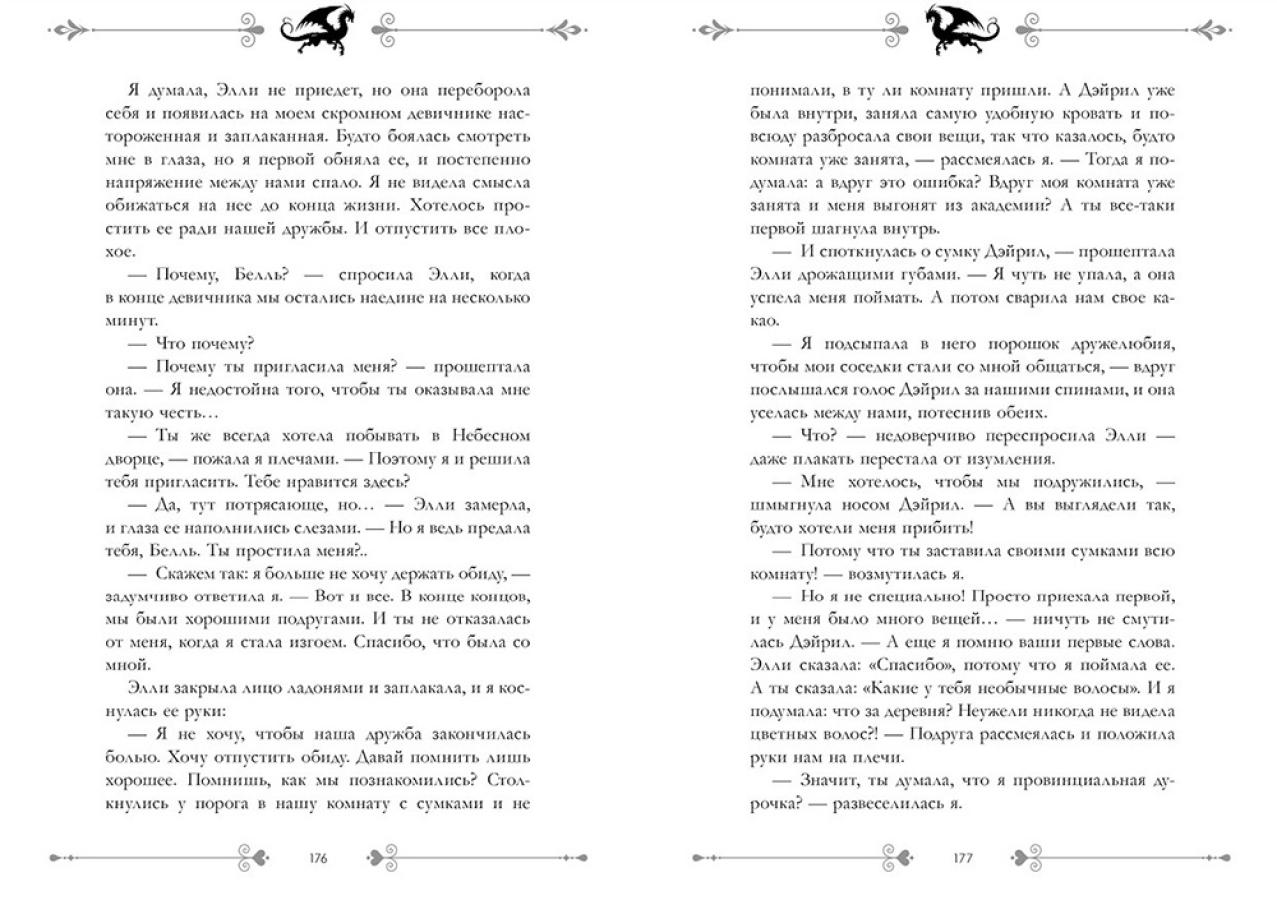 Я думала, Элли не приедет, но она переборола себя и появилась на моем скромном девичнике настороженная и заплаканная. Будто боялась смотреть мне в глаза, но я первой обняла ее, и постепенно напряжение между нами спало. Я не видела смысла обижаться на нее до конца жизни. Хотелось простить ее ради нашей дружбы. И отпустить все плохое.

— Почему, Белль? — спросила Элли, когда в конце девичника мы остались наедине на несколько минут.

— Что почему?

— Почему ты пригласила меня? — прошептала она. — Я недостойна того, чтобы ты оказывала мне такую честь…

— Ты же всегда хотела побывать в Небесном дворце, — пожала я плечами. — Поэтому я и решила тебя пригласить. Тебе нравится здесь?

— Да, тут потрясающе, но… — Элли замерла, и глаза ее наполнились слезами. — Но я ведь предала тебя, Белль. Ты простила меня?..

— Скажем так: я больше не хочу держать обиду, — задумчиво ответила я. — Вот и все. В конце концов, мы были хорошими подругами. И ты не отказалась от меня, когда я стала изгоем. Спасибо, что была со мной.

Элли закрыла лицо ладонями и заплакала, и я коснулась ее руки:

— Я не хочу, чтобы наша дружба закончилась болью. Хочу отпустить обиду. Давай помнить лишь хорошее. Помнишь, как мы познакомились? Столкнулись у порога в нашу комнату с сумками и не

176

понимали, в ту ли комнату пришли. А Дэйрил уже была внутри, заняла самую удобную кровать и повсюду разбросала свои вещи, так что казалось, будто комната уже занята, — рассмеялась я. — Тогда я подумала: а вдруг это ошибка? Вдруг моя комната уже занята и меня выгонят из академии? А ты все-таки первой шагнула внутрь.

— И споткнулась о сумку Дэйрил, — прошептала Элли дрожащими губами. — Я чуть не упала, а она успела меня поймать. А потом сварила нам свое какао.

— Я подсыпала в него порошок дружелюбия, чтобы мои соседки стали со мной общаться, — вдруг послышался голос Дэйрил за нашими спинами, и она уселась между нами, потеснив обеих.

— Что? — недоверчиво переспросила Элли — даже плакать перестала от изумления.

— Мне хотелось, чтобы мы подружились, — шмыгнула носом Дэйрил. — А вы выглядели так, будто хотели меня прибить!

— Потому что ты заставила своими сумками всю комнату! — возмутилась я.

— Но я не специально! Просто приехала первой, и у меня было много вещей… — ничуть не смутилась Дэйрил. — А еще я помню ваши первые слова. Элли сказала: «Спасибо», потому что я поймала ее. А ты сказала: «Какие у тебя необычные волосы». И я подумала: что за деревня? Неужели никогда не видела цветных волос?! — Подруга рассмеялась и положила руки нам на плечи.

— Значит, ты думала, что я провинциальная дурочка? — развеселилась я.

177